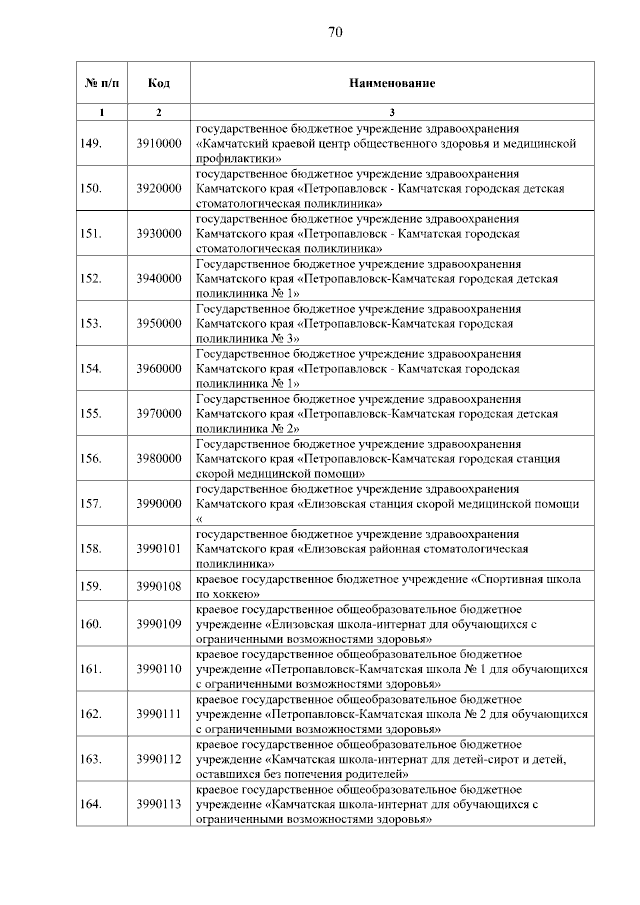 70

| № п/п | Код | Наименование |
|---|---|---|
| 1 | 2 | 3 |
| 149. | 3910000 | государственное бюджетное учреждение здравоохранения «Камчатский краевой центр общественного здоровья и медицинской профилактики» |
| 150. | 3920000 | государственное бюджетное учреждение здравоохранения Камчатского края «Петропавловск - Камчатская городская детская стоматологическая поликлиника» |
| 151. | 3930000 | государственное бюджетное учреждение здравоохранения Камчатского края «Петропавловск - Камчатская городская стоматологическая поликлиника» |
| 152. | 3940000 | Государственное бюджетное учреждение здравоохранения Камчатского края «Петропавловск-Камчатская городская детская поликлиника № 1» |
| 153. | 3950000 | Государственное бюджетное учреждение здравоохранения Камчатского края «Петропавловск-Камчатская городская поликлиника № 3» |
| 154. | 3960000 | Государственное бюджетное учреждение здравоохранения Камчатского края «Петропавловск - Камчатская городская поликлиника № 1» |
| 155. | 3970000 | Государственное бюджетное учреждение здравоохранения Камчатского края «Петропавловск-Камчатская городская детская поликлиника № 2» |
| 156. | 3980000 | Государственное бюджетное учреждение здравоохранения Камчатского края «Петропавловск-Камчатская городская станция скорой медицинской помощи» |
| 157. | 3990000 | государственное бюджетное учреждение здравоохранения Камчатского края «Елизовская станция скорой медицинской помощи « |
| 158. | 3990101 | государственное бюджетное учреждение здравоохранения Камчатского края «Елизовская районная стоматологическая поликлиника» |
| 159. | 3990108 | краевое государственное бюджетное учреждение «Спортивная школа по хоккею» |
| 160. | 3990109 | краевое государственное общеобразовательное бюджетное учреждение «Елизовская школа-интернат для обучающихся с ограниченными возможностями здоровья» |
| 161. | 3990110 | краевое государственное общеобразовательное бюджетное учреждение «Петропавловск-Камчатская школа № 1 для обучающихся с ограниченными возможностями здоровья» |
| 162. | 3990111 | краевое государственное общеобразовательное бюджетное учреждение «Петропавловск-Камчатская школа № 2 для обучающихся с ограниченными возможностями здоровья» |
| 163. | 3990112 | краевое государственное общеобразовательное бюджетное учреждение «Камчатская школа-интернат для детей-сирот и детей, оставшихся без попечения родителей» |
| 164. | 3990113 | краевое государственное общеобразовательное бюджетное учреждение «Камчатская школа-интернат для обучающихся с ограниченными возможностями здоровья» |